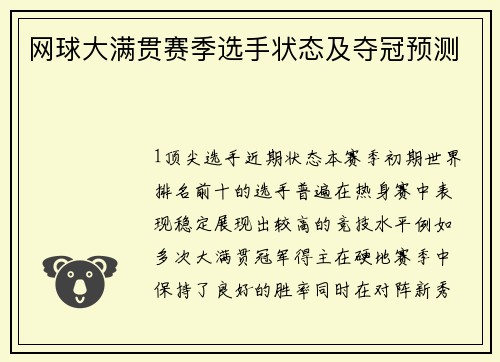 网球大满贯赛季选手状态及夺冠预测

1顶尖选手近期状态本赛季初期世界排名前十的选手普遍在热身赛中表现稳定展现出较高的竞技水平例如多次大满贯冠军得主在硬地赛季中保持了良好的胜率同时在对阵新秀